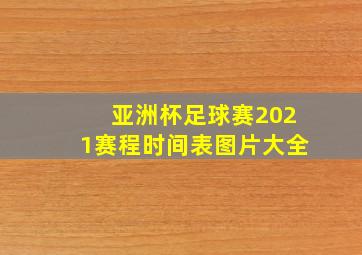 亚洲杯足球赛2021赛程时间表图片大全